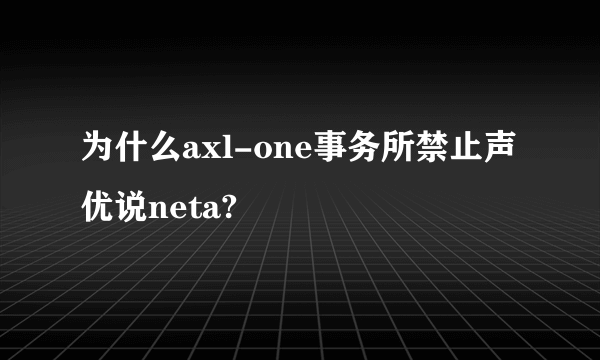 为什么axl-one事务所禁止声优说neta?